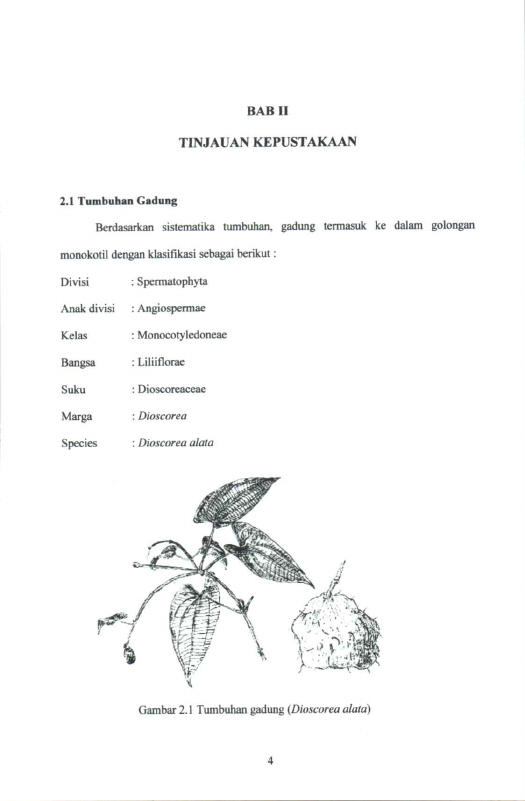 BAB II

TINJAUAN KEPUSTAKAAN

2.1 Tumbuhan Gadung

Berdasarkan sistematika tumbuhan, gadung termasuk ke dalam golongan monokotil dengan klasifikasi sebagai berikut :

Divisi : Spermatophyta
Anak divisi : Angiospermae
Kelas : Monocotyledoneae
Bangsa : Liliiflorae
Suku : Dioscoreaceae
Marga : Dioscorea
Species : Dioscorea alata

Gambar 2.1 Tumbuhan gadung (Dioscorea alata)

4